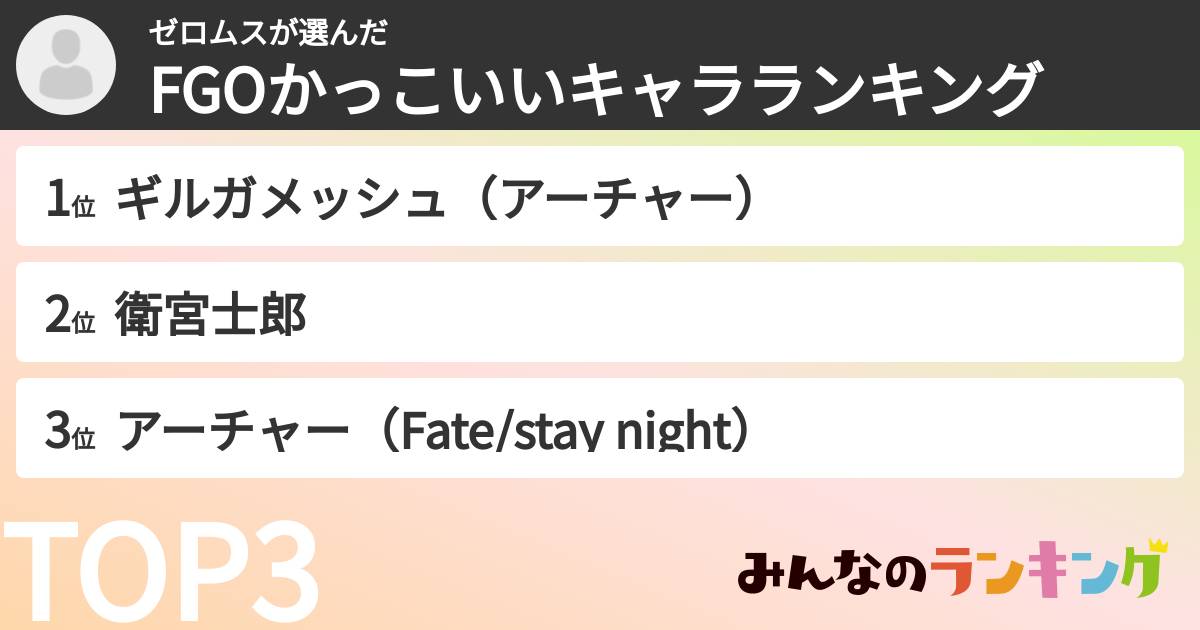 ゼロムスが選んだ
FGOかっこいいキャラランキング

1位 ギルガメッシュ（アーチャー）

2位 衛宮士郎

3位 アーチャー（Fate/stay night）

TOP3

みんなのランキング